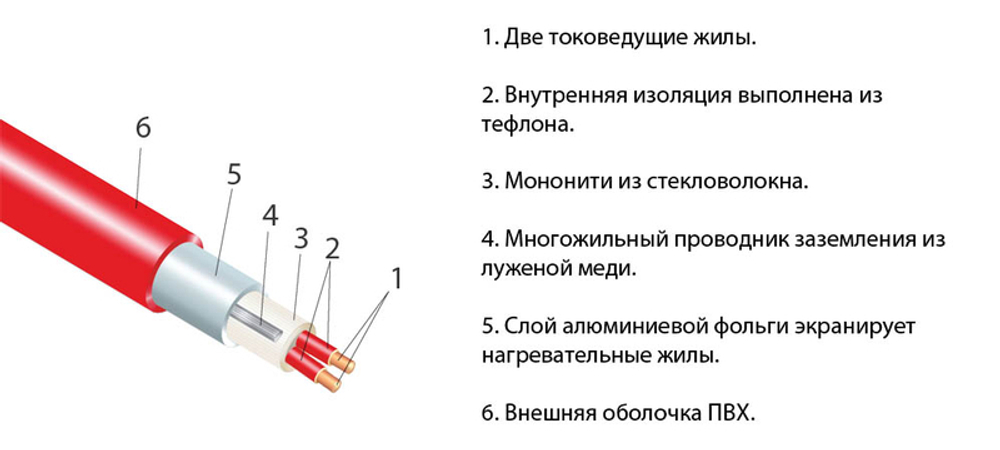 6
5
4
3
2
1

1. Две токоведущие жилы.

2. Внутренняя изоляция выполнена из тефлона.

3. Мононити из стекловолокна.

4. Многожильный проводник заземления из луженой меди.

5. Слой алюминиевой фольги экранирует нагревательные жилы.

6. Внешняя оболочка ПВХ.